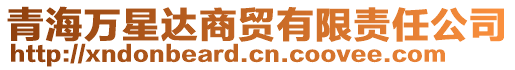 青海万星达商贸有限责任公司
http://xndonbeard.cn.coovee.com